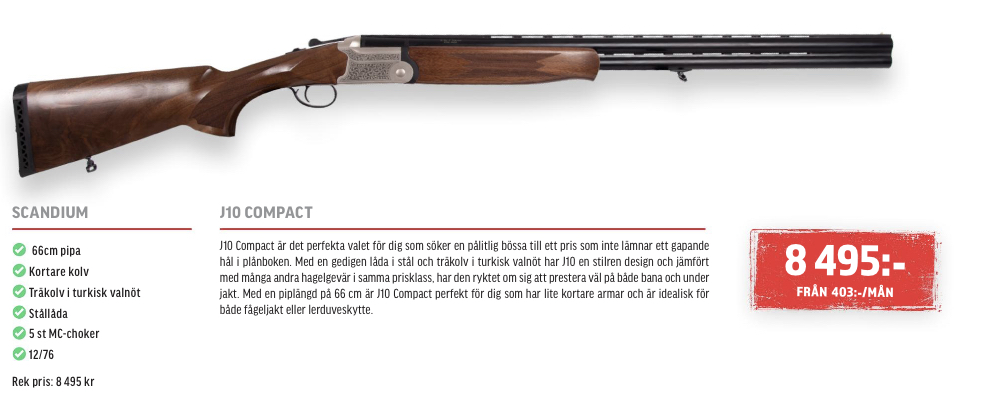 SCANDIUM

66cm pipa
Kortare kolv
Träkolv i turkisk valnöt
Stållåda
5 st MC-choker
12/76

Rek pris: 8 495 kr

J10 COMPACT

J10 Compact är det perfekta valet för dig som söker en pålitlig bössa till ett pris som inte lämnar ett gapande hål i plånboken. Med en gedigen låda i stål och träkolv i turkisk valnöt har J10 en stilren design och jämfört med många andra hagelgevär i samma prisklass, har den ryktet om sig att prestera väl på både bana och under jakt. Med en piplängd på 66 cm är J10 Compact perfekt för dig som har lite kortare armar och är idealisk för både fågeljakt eller lerduveskytte.

8 495:-
FRÅN 403:-/MÅN